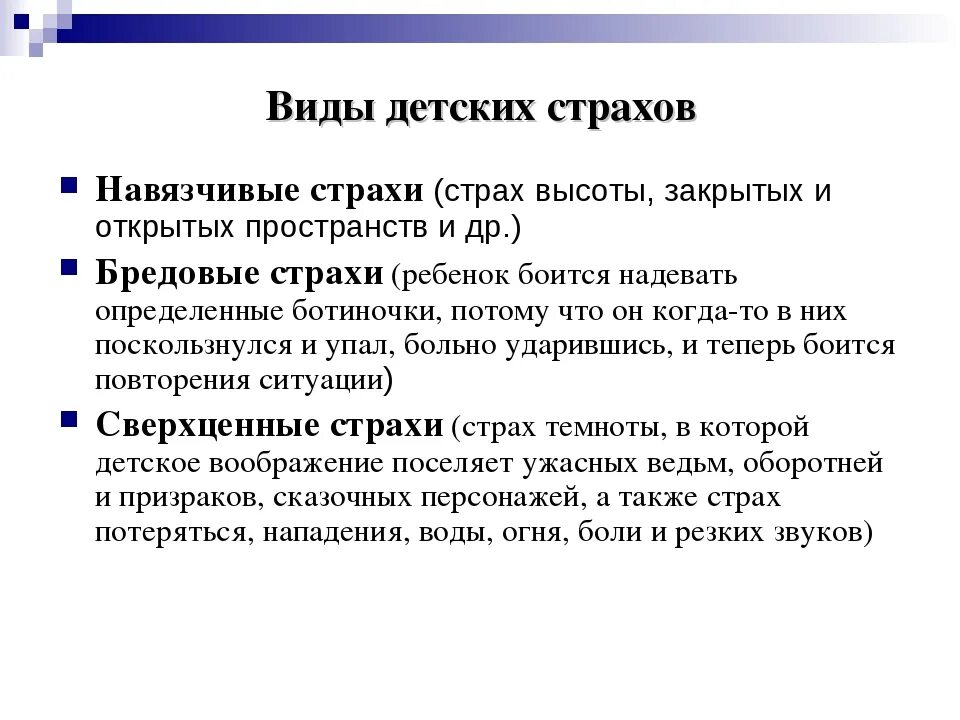 Виды детских страхов

Навязчивые страхи (страх высоты, закрытых и открытых пространств и др.)

Бредовые страхи (ребенок боится надевать определенные ботиночки, потому что он когда-то в них поскользнулся и упал, больно ударившись, и теперь боится повторения ситуации)

Сверхценные страхи (страх темноты, в которой детское воображение поселяет ужасных ведьм, оборотней и призраков, сказочных персонажей, а также страх потеряться, нападения, воды, огня, боли и резких звуков)